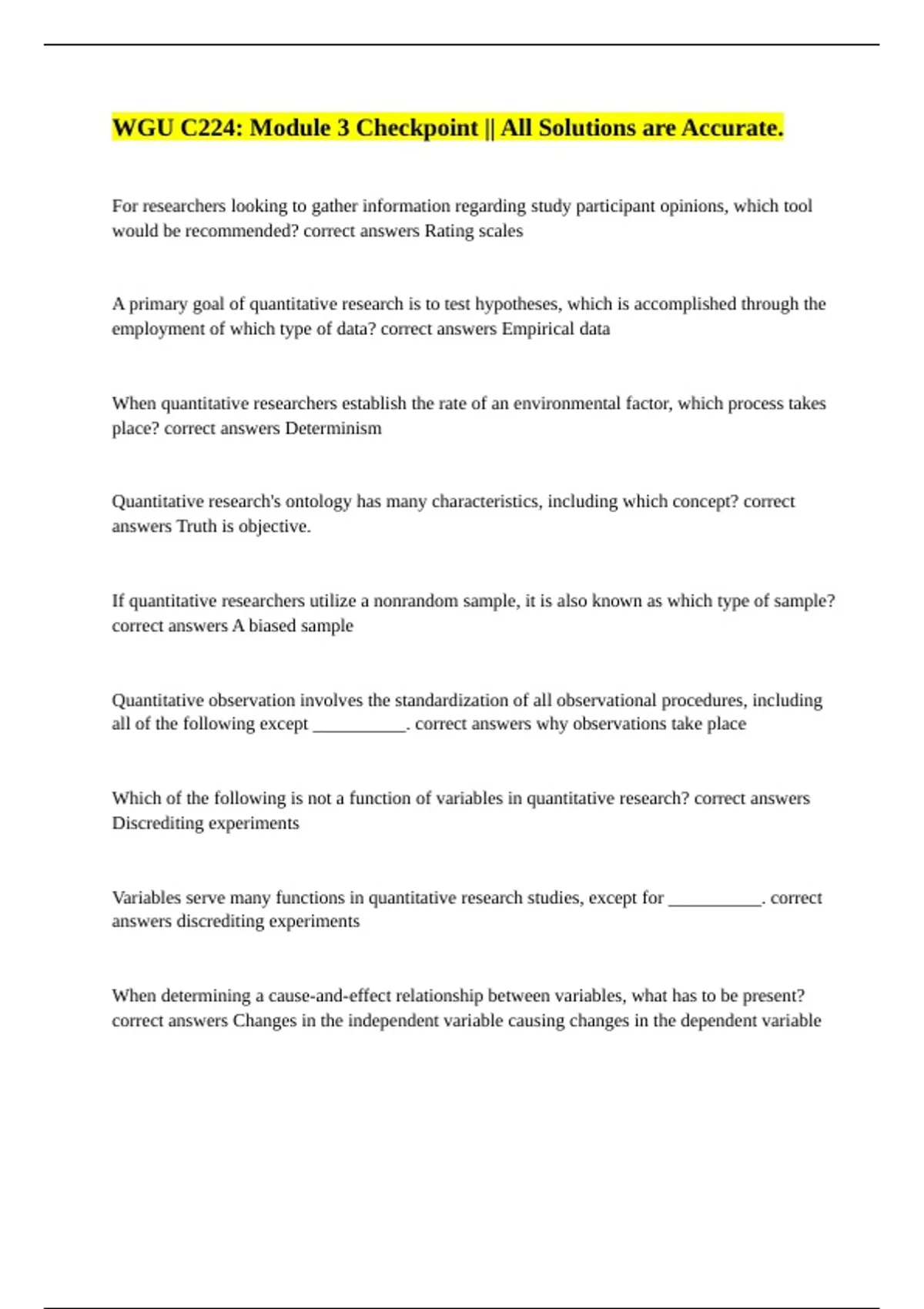 WGU C224: Module 3 Checkpoint || All Solutions are Accurate.

For researchers looking to gather information regarding study participant opinions, which tool would be recommended? correct answers Rating scales

A primary goal of quantitative research is to test hypotheses, which is accomplished through the employment of which type of data? correct answers Empirical data

When quantitative researchers establish the rate of an environmental factor, which process takes place? correct answers Determinism

Quantitative research's ontology has many characteristics, including which concept? correct answers Truth is objective.

If quantitative researchers utilize a nonrandom sample, it is also known as which type of sample? correct answers A biased sample

Quantitative observation involves the standardization of all observational procedures, including all of the following except ___________. correct answers why observations take place

Which of the following is not a function of variables in quantitative research? correct answers Discrediting experiments

Variables serve many functions in quantitative research studies, except for ___________. correct answers discrediting experiments

When determining a cause-and-effect relationship between variables, what has to be present? correct answers Changes in the independent variable causing changes in the dependent variable